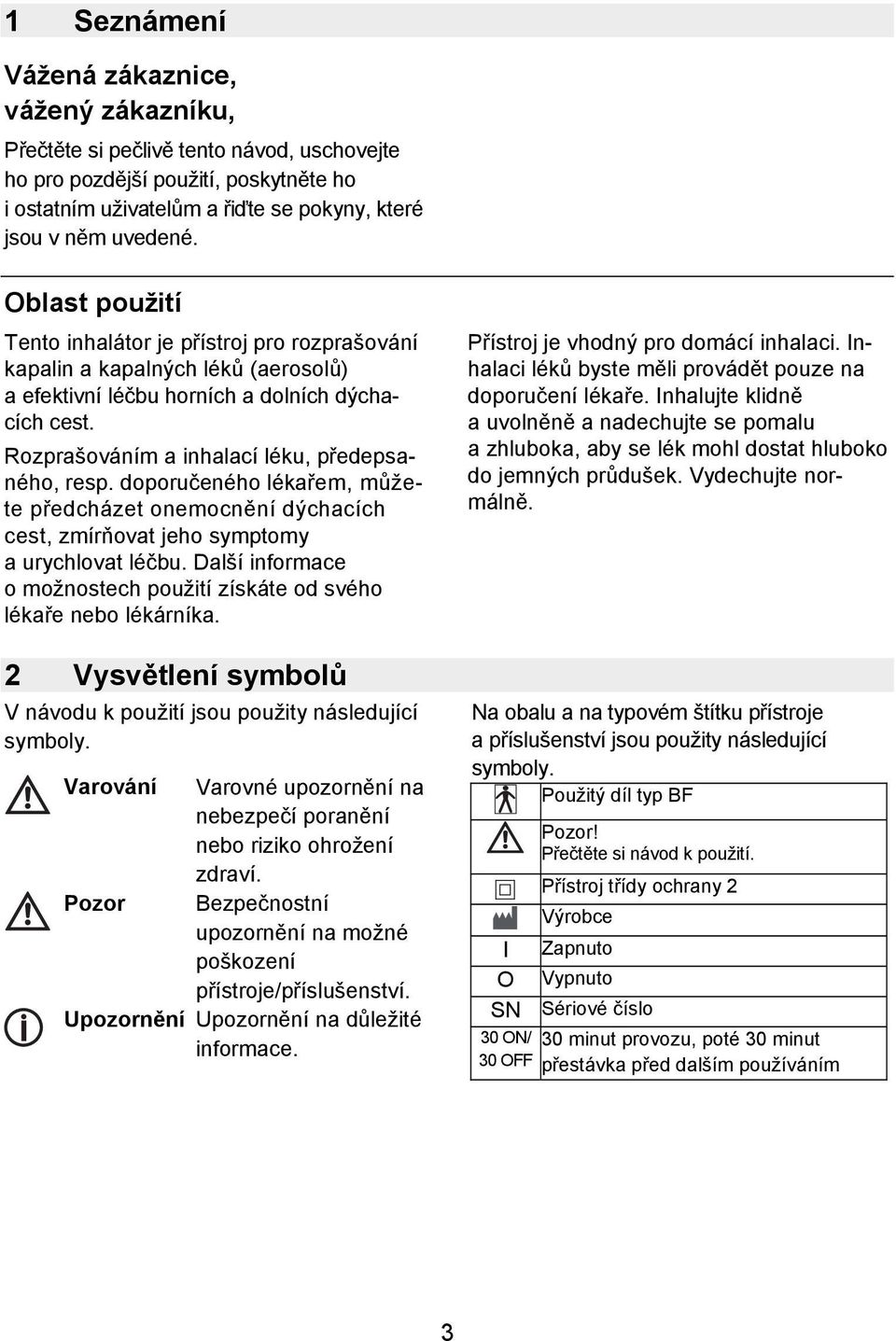 1 Seznámení

Vážená zákaznice,
vážený zákazníku,

Přečtěte si pečlivě tento návod, uschovejte ho pro pozdější použití, poskytněte ho i ostatním uživatelům a řiďte se pokyny, které jsou v něm uvedené.

Oblast použití

Tento inhalátor je přístroj pro rozprašování kapalin a kapalných léků (aerosolů) a efektivní léčbu horních a dolních dýchacích cest.

Rozprašováním a inhalací léku, předepsaného, resp. doporučeného lékařem, můžete předcházet onemocnění dýchacích cest, zmírňovat jeho symptomy a urychlovat léčbu. Další informace o možnostech použití získáte od svého lékaře nebo lékárníka.

Přístroj je vhodný pro domácí inhalaci. Inhalaci léků byste měli provádět pouze na doporučení lékaře. Inhalujte klidně a uvolněně a nadechujte se pomalu a zhluboka, aby se lék mohl dostat hluboko do jemných průdušek. Vydechujte normálně.

2 Vysvětlení symbolů

V návodu k použití jsou použity následující symboly.

Varování Varovné upozornění na nebezpečí poranění nebo riziko ohrožení zdraví.

Pozor Bezpečnostní upozornění na možné poškození přístroje/příslušenství.

Upozornění Upozornění na důležité informace.

Na obalu a na typovém štítku přístroje a příslušenství jsou použity následující symboly.

| | |
|---|---|
| | Použitý díl typ BF |
| | Pozor! Přečtěte si návod k použití. |
| | Přístroj třídy ochrany 2 |
| | Výrobce |
| I | Zapnuto |
| O | Vypnuto |
| SN | Sériové číslo |
| 30 ON/ 30 OFF | 30 minut provozu, poté 30 minut přestávka před dalším používáním |

3